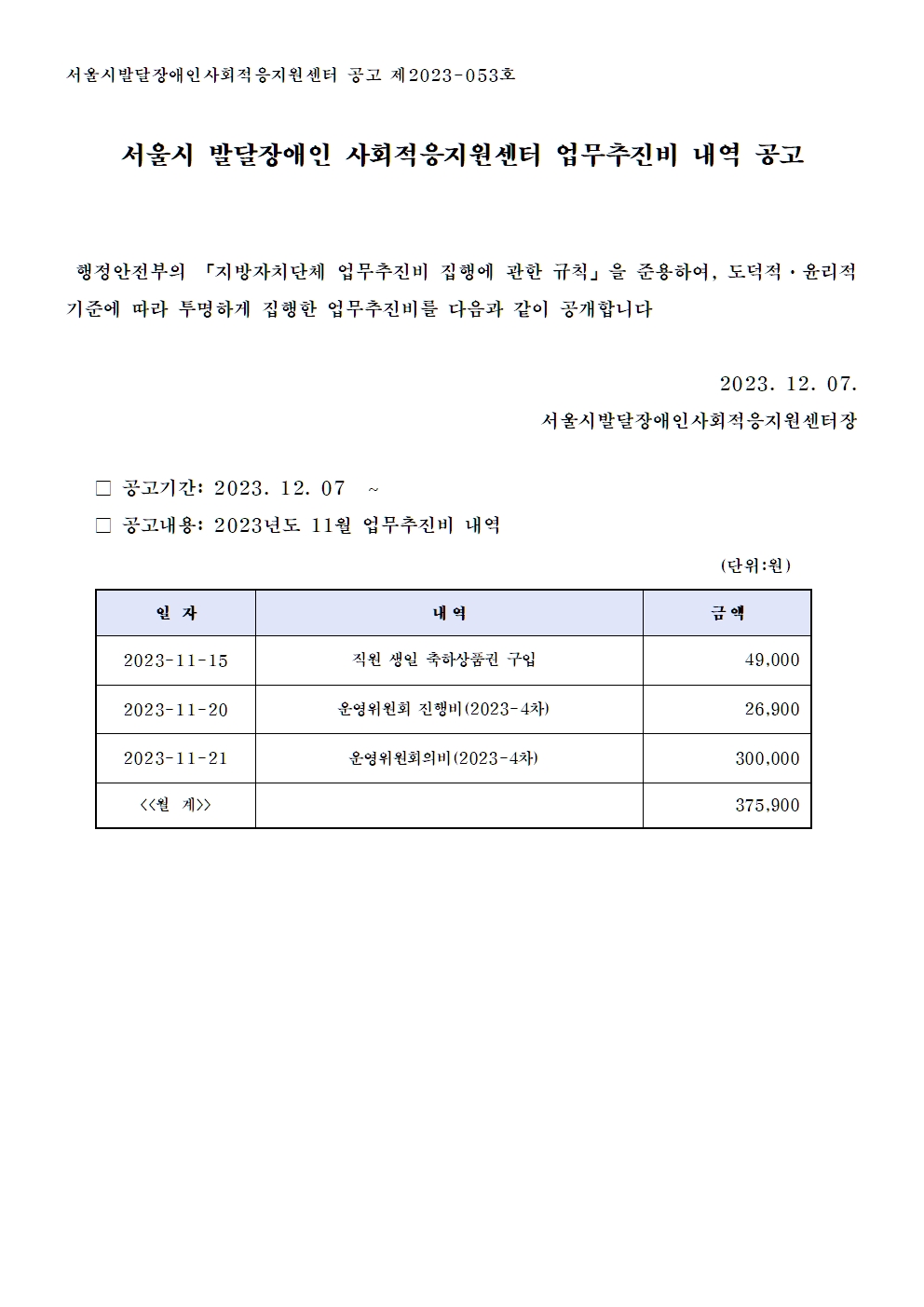 서울시발달장애인사회적응지원센터 공고 제2023-053호

서울시 발달장애인 사회적응지원센터 업무추진비 내역 공고

행정안전부의 「지방자치단체 업무추진비 집행에 관한 규칙」을 준용하여, 도덕적·윤리적 기준에 따라 투명하게 집행한 업무추진비를 다음과 같이 공개합니다

2023. 12. 07.

서울시발달장애인사회적응지원센터장

□ 공고기간: 2023. 12. 07 ~

□ 공고내용: 2023년도 11월 업무추진비 내역

(단위:원)

| 일 자 | 내 역 | 금 액 |
|---|---|---|
| 2023-11-15 | 직원 생일 축하상품권 구입 | 49,000 |
| 2023-11-20 | 운영위원회 진행비(2023-4차) | 26,900 |
| 2023-11-21 | 운영위원회의비(2023-4차) | 300,000 |
| <<월 계>> | | 375,900 |